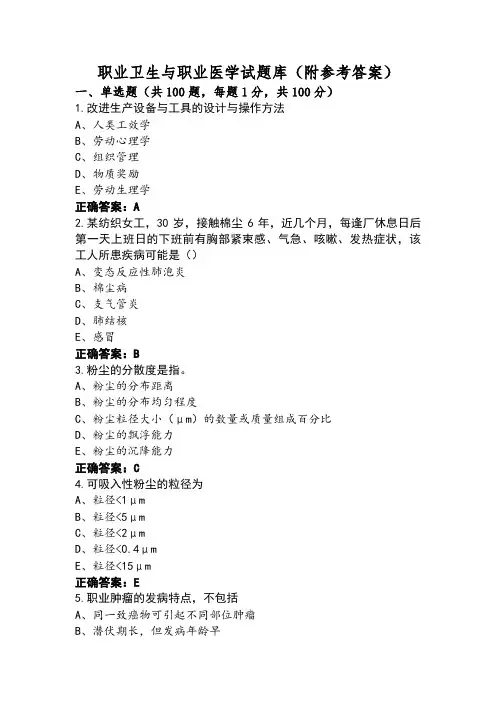 职业卫生与职业医学试题库（附参考答案）

一、单选题（共100题，每题1分，共100分）

1.改进生产设备与工具的设计与操作方法

A、人类工效学

B、劳动心理学

C、组织管理

D、物质奖励

E、劳动生理学

正确答案：A

2.某纺织女工，30岁，接触棉尘6年，近几个月，每逢厂休息日后第一天上班日的下班前有胸部紧束感、气急、咳嗽、发热症状，该工人所患疾病可能是（）

A、变态反应性肺泡炎

B、棉尘病

C、支气管炎

D、肺结核

E、感冒

正确答案：B

3.粉尘的分散度是指。

A、粉尘的分布距离

B、粉尘的分布均匀程度

C、粉尘粒径大小（μm）的数量或质量组成百分比

D、粉尘的飘浮能力

E、粉尘的沉降能力

正确答案：C

4.可吸入性粉尘的粒径为

A、粒径<1μm

B、粒径<5μm

C、粒径<2μm

D、粒径<0.4μm

E、粒径<15μm

正确答案：E

5.职业肿瘤的发病特点，不包括

A、同一致癌物可引起不同部位肿瘤

B、潜伏期长，但发病年龄早